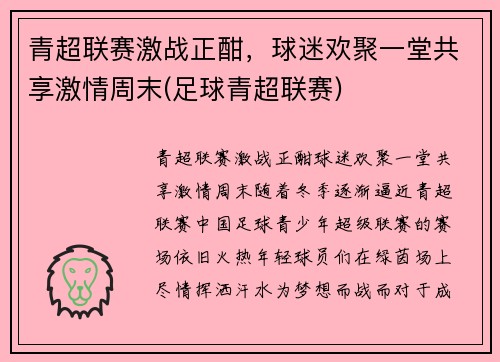 青超联赛激战正酣，球迷欢聚一堂共享激情周末(足球青超联赛)

青超联赛激战正酣球迷欢聚一堂共享激情周末随着冬季逐渐逼近青超联赛中国足球青少年超级联赛的赛场依旧火热年轻球员们在绿茵场上尽情挥洒汗水为梦想而战而对于成